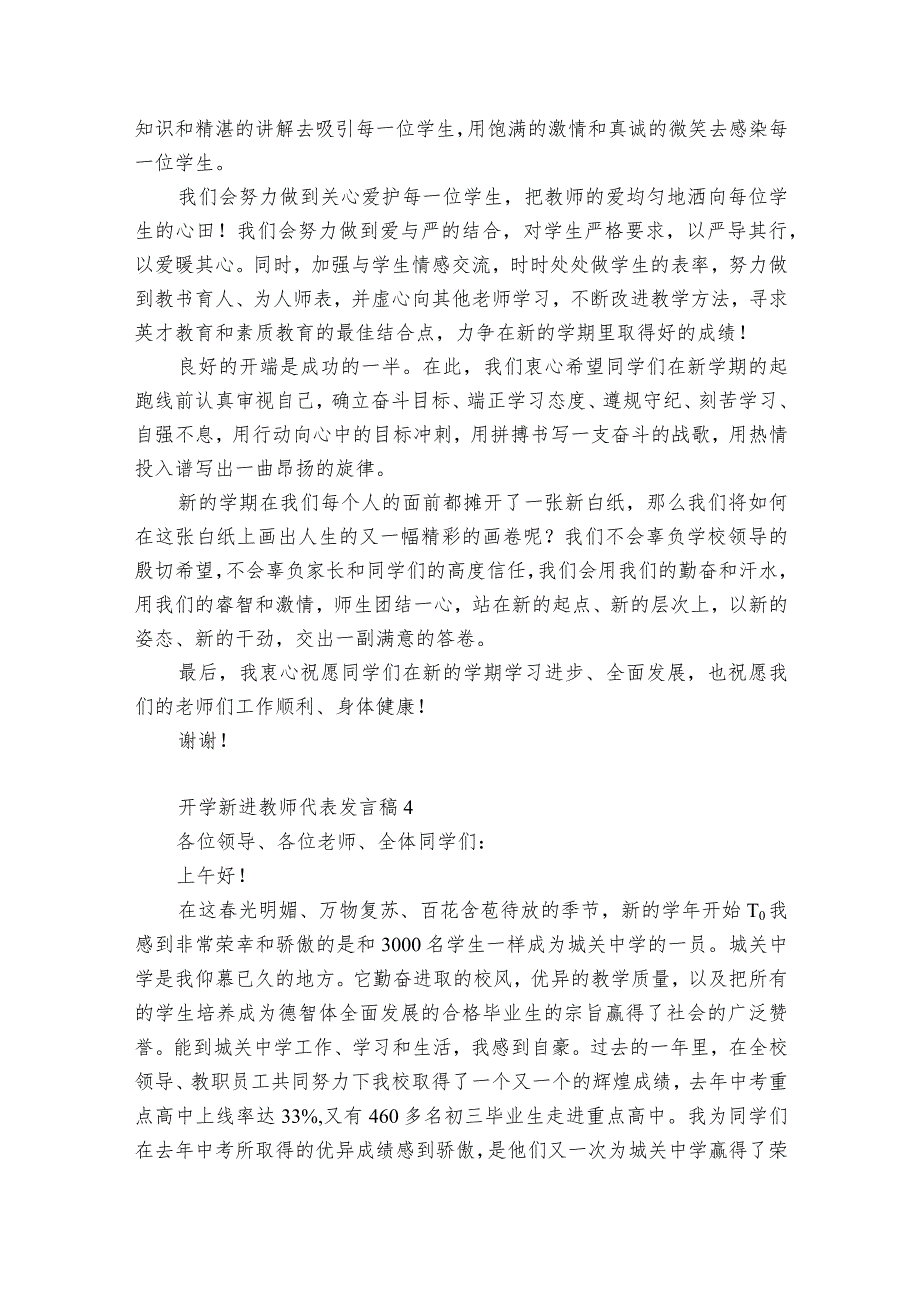 知识和精湛的讲解去吸引每一位学生，用饱满的激情和真诚的微笑去感染每一位学生。

我们会努力做到关心爱护每一位学生，把教师的爱均匀地洒向每位学生的心田！我们会努力做到爱与严的结合，对学生严格要求，以严导其行，以爱暖其心。同时，加强与学生情感交流，时时处处做学生的表率，努力做到教书育人、为人师表，并虚心向其他老师学习，不断改进教学方法，寻求英才教育和素质教育的最佳结合点，力争在新的学期里取得好的成绩！

良好的开端是成功的一半。在此，我们衷心希望同学们在新学期的起跑线前认真审视自己，确立奋斗目标、端正学习态度、遵规守纪、刻苦学习、自强不息，用行动向心中的目标冲刺，用拼搏书写一支奋斗的战歌，用热情投入谱写出一曲昂扬的旋律。

新的学期在我们每个人的面前都摊开了一张新白纸，那么我们将如何在这张白纸上画出人生的又一幅精彩的画卷呢？我们不会辜负学校领导的殷切希望，不会辜负家长和同学们的高度信任，我们会用我们的勤奋和汗水，用我们的睿智和激情，师生团结一心，站在新的起点、新的层次上，以新的姿态、新的干劲，交出一副满意的答卷。

最后，我衷心祝愿同学们在新的学期学习进步、全面发展，也祝愿我们的老师们工作顺利、身体健康！

谢谢！

开学新进教师代表发言稿 4

各位领导、各位老师、全体同学们：

上午好！

在这春光明媚、万物复苏、百花含苞待放的季节，新的学年开始 $T_0$ 我感到非常荣幸和骄傲的是和 3000 名学生一样成为城关中学的一员。城关中学是我仰慕已久的地方。它勤奋进取的校风，优异的教学质量，以及把所有的学生培养成为德智体全面发展的合格毕业生的宗旨赢得了社会的广泛赞誉。能到城关中学工作、学习和生活，我感到自豪。过去的一年里，在全校领导、教职员工共同努力下我校取得了一个又一个的辉煌成绩，去年中考重点高中上线率达 33%,又有 460 多名初三毕业生走进重点高中。我为同学们在去年中考所取得的优异成绩感到骄傲，是他们又一次为城关中学赢得了荣